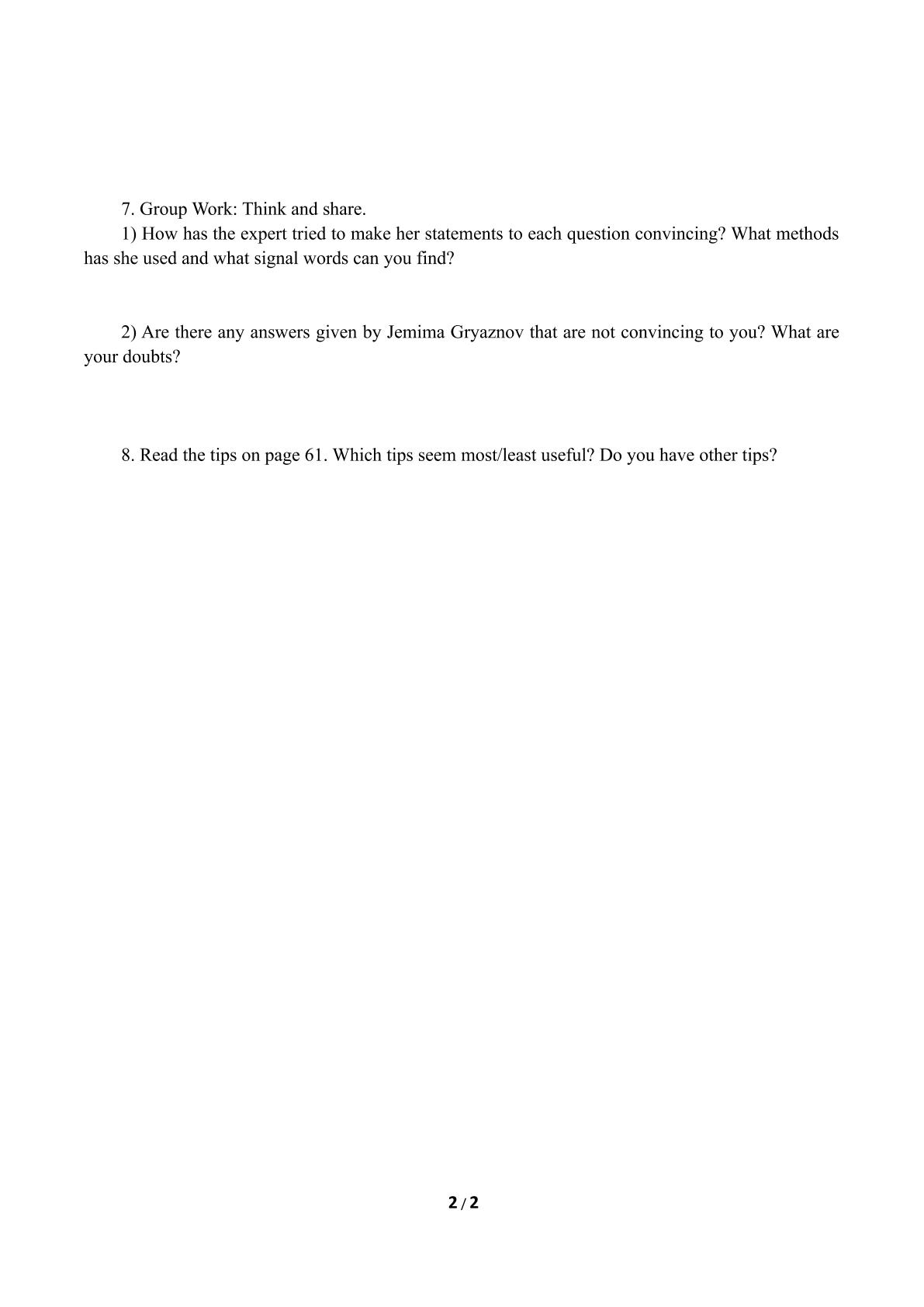 7. Group Work: Think and share.

1) How has the expert tried to make her statements to each question convincing? What methods has she used and what signal words can you find?

2) Are there any answers given by Jemima Gryaznov that are not convincing to you? What are your doubts?

8. Read the tips on page 61. Which tips seem most/least useful? Do you have other tips?

2 / 2